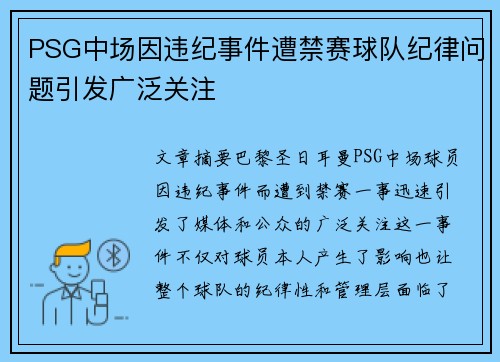 PSG中场因违纪事件遭禁赛球队纪律问题引发广泛关注

文章摘要巴黎圣日耳曼PSG中场球员因违纪事件而遭到禁赛一事迅速引发了媒体和公众的广泛关注这一事件不仅对球员本人产生了影响也让整个球队的纪律性和管理层面临了